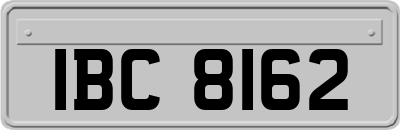 IBC 8162